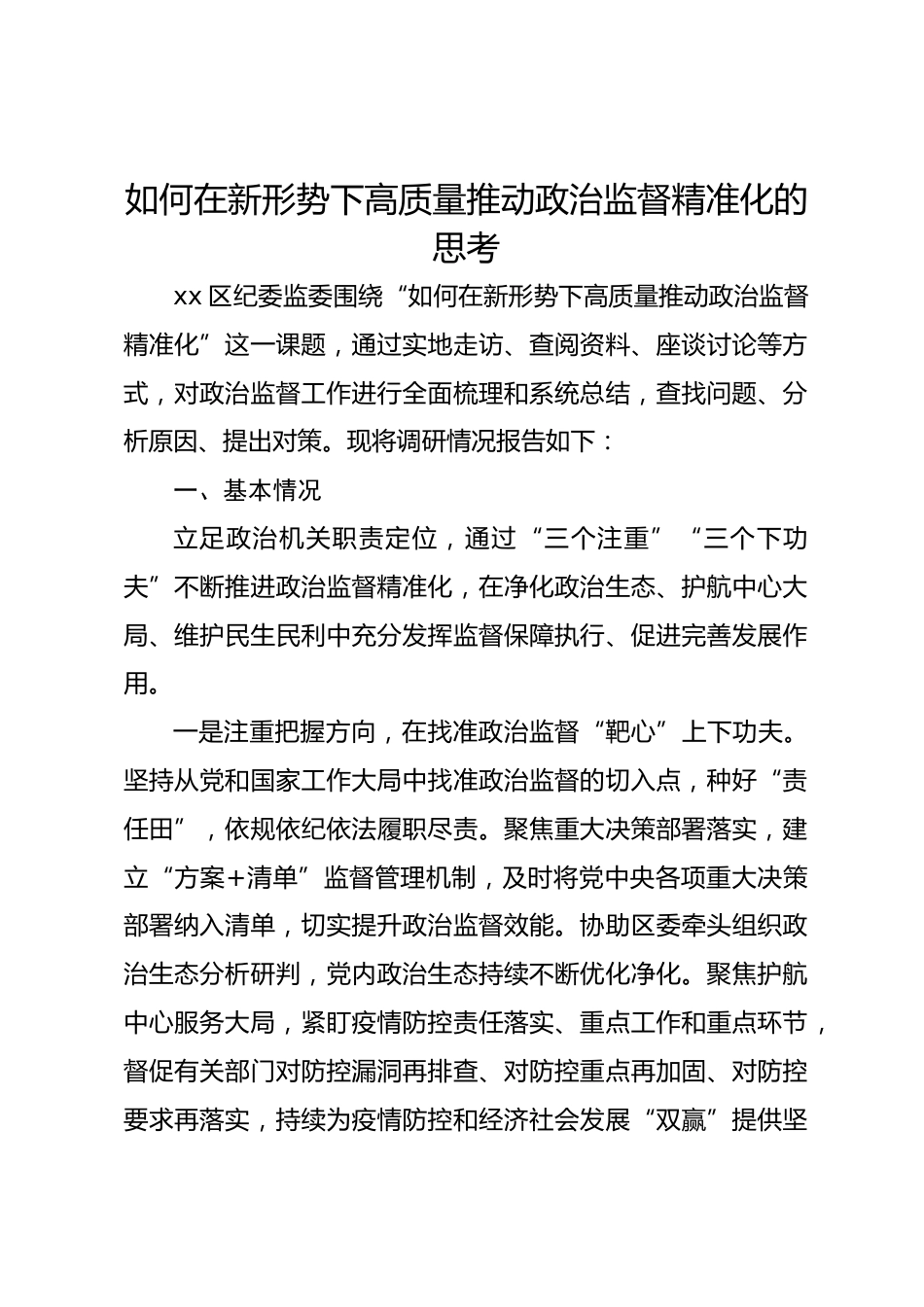 如何在新形势下高质量推动政治监督精准化的思考

xx 区纪委监委围绕“如何在新形势下高质量推动政治监督精准化”这一课题，通过实地走访、查阅资料、座谈讨论等方式，对政治监督工作进行全面梳理和系统总结，查找问题、分析原因、提出对策。现将调研情况报告如下：

一、基本情况

立足政治机关职责定位，通过“三个注重”“三个下功夫”不断推进政治监督精准化，在净化政治生态、护航中心大局、维护民生民利中充分发挥监督保障执行、促进完善发展作用。

一是注重把握方向，在找准政治监督“靶心”上下功夫。坚持从党和国家工作大局中找准政治监督的切入点，种好“责任田”，依规依纪依法履职尽责。聚焦重大决策部署落实，建立“方案+清单”监督管理机制，及时将党中央各项重大决策部署纳入清单，切实提升政治监督效能。协助区委牵头组织政治生态分析研判，党内政治生态持续不断优化净化。聚焦护航中心服务大局，紧盯疫情防控责任落实、重点工作和重点环节，督促有关部门对防控漏洞再排查、对防控重点再加固、对防控要求再落实，持续为疫情防控和经济社会发展“双赢”提供坚